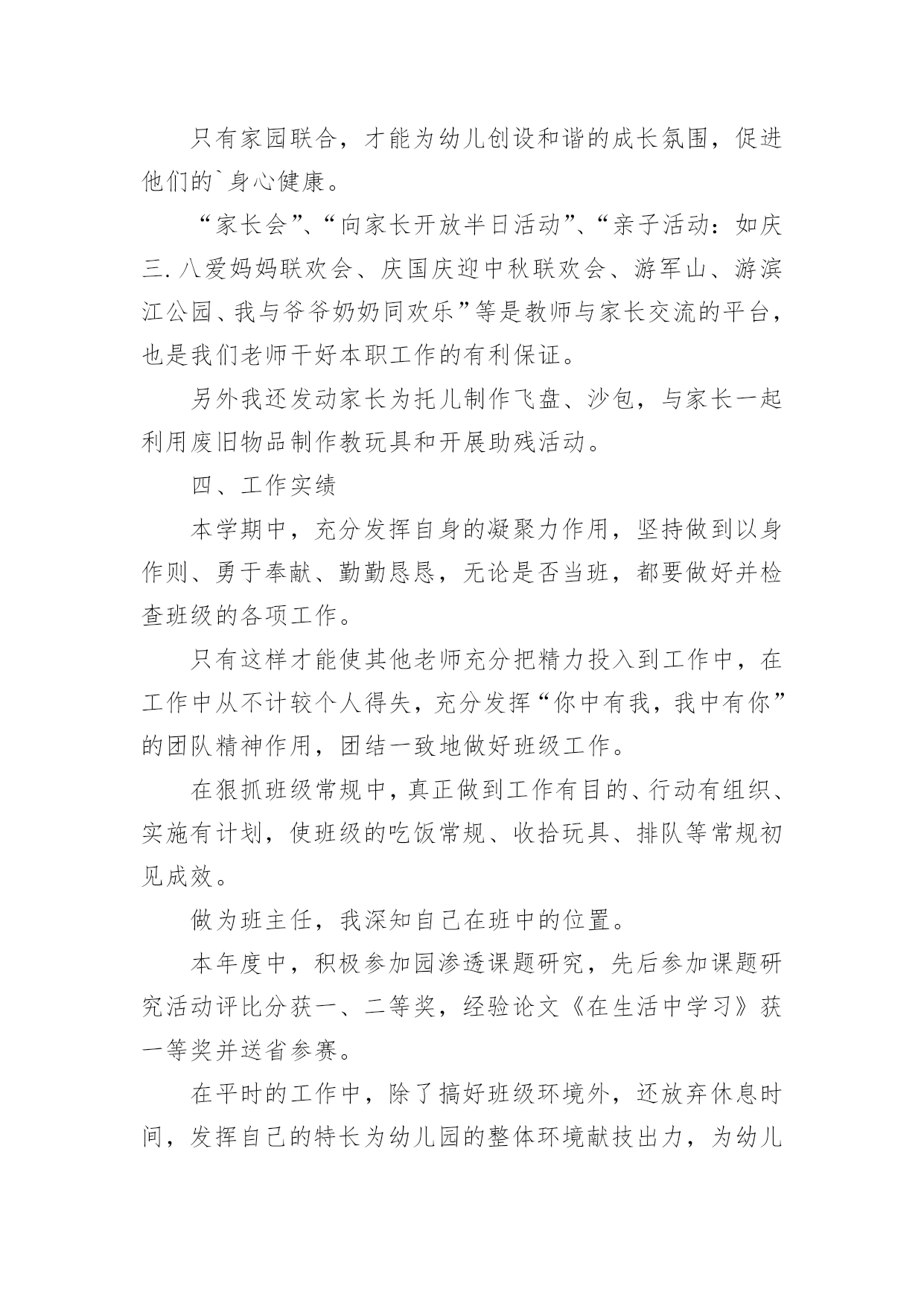 只有家园联合，才能为幼儿创设和谐的成长氛围，促进他们的`身心健康。

“家长会”、“向家长开放半日活动”、“亲子活动：如庆三.八爱妈妈联欢会、庆国庆迎中秋联欢会、游军山、游滨江公园、我与爷爷奶奶同欢乐”等是教师与家长交流的平台，也是我们老师干好本职工作的有利保证。

另外我还发动家长为托儿制作飞盘、沙包，与家长一起利用废旧物品制作教玩具和开展助残活动。

四、工作实绩

本学期中，充分发挥自身的凝聚力作用，坚持做到以身作则、勇于奉献、勤勤恳恳，无论是否当班，都要做好并检查班级的各项工作。

只有这样才能使其他老师充分把精力投入到工作中，在工作中从不计较个人得失，充分发挥“你中有我，我中有你”的团队精神作用，团结一致地做好班级工作。

在狠抓班级常规中，真正做到工作有目的、行动有组织、实施有计划，使班级的吃饭常规、收拾玩具、排队等常规初见成效。

做为班主任，我深知自己在班中的位置。

本年度中，积极参加园渗透课题研究，先后参加课题研究活动评比分获一、二等奖，经验论文《在生活中学习》获一等奖并送省参赛。

在平时的工作中，除了搞好班级环境外，还放弃休息时间，发挥自己的特长为幼儿园的整体环境献技出力，为幼儿